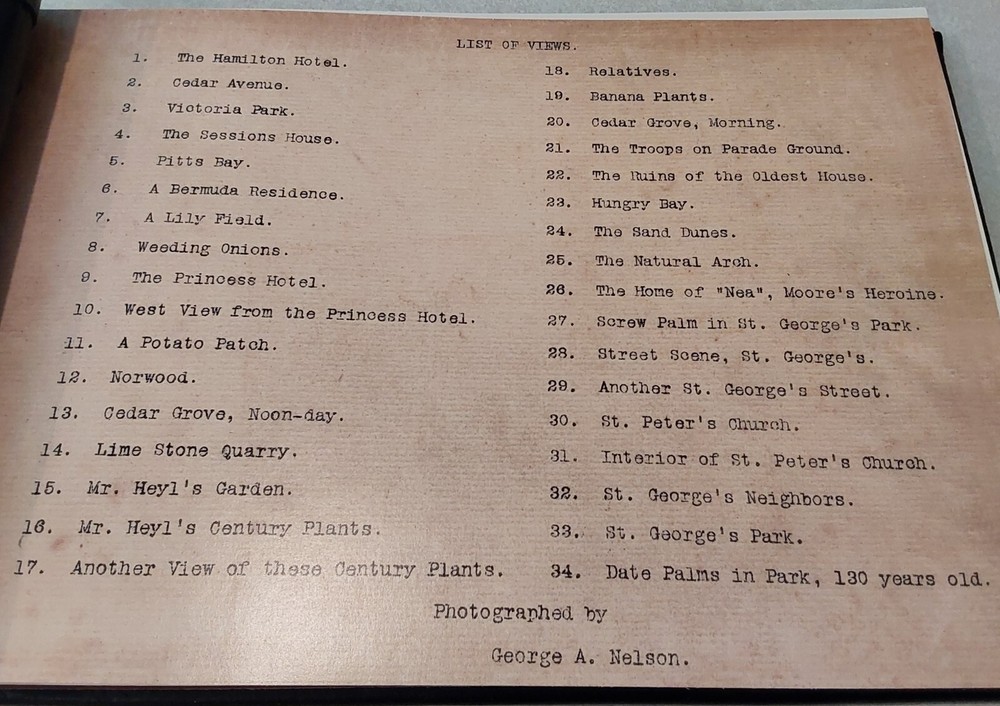 LIST OF VIEWS.

1. The Hamilton Hotel.
2. Cedar Avenue.
3. Victoria Park.
4. The Sessions House.
5. Pitts Bay.
6. A Bermuda Residence.
7. A Lily Field.
8. Weeding Onions.
9. The Princess Hotel.
10. West View from the Princess Hotel.
11. A Potato Patch.
12. Norwood.
13. Cedar Grove, Noon-day.
14. Lime Stone Quarry.
15. Mr. Heyl's Garden.
16. Mr. Heyl's Century Plants.
17. Another View of these Century Plants.

18. Relatives.
19. Banana Plants.
20. Cedar Grove, Morning.
21. The Troops on Parade Ground.
22. The Ruins of the Oldest House.
23. Hungry Bay.
24. The Sand Dunes.
25. The Natural Arch.
26. The Home of "Nea", Moore's Heroine.
27. Screw Palm in St. George's Park.
28. Street Scene, St. George's.
29. Another St. George's Street.
30. St. Peter's Church.
31. Interior of St. Peter's Church.
32. St. George's Neighbors.
33. St. George's Park.
34. Date Palms in Park, 130 years old.

Photographed by

George A. Nelson.